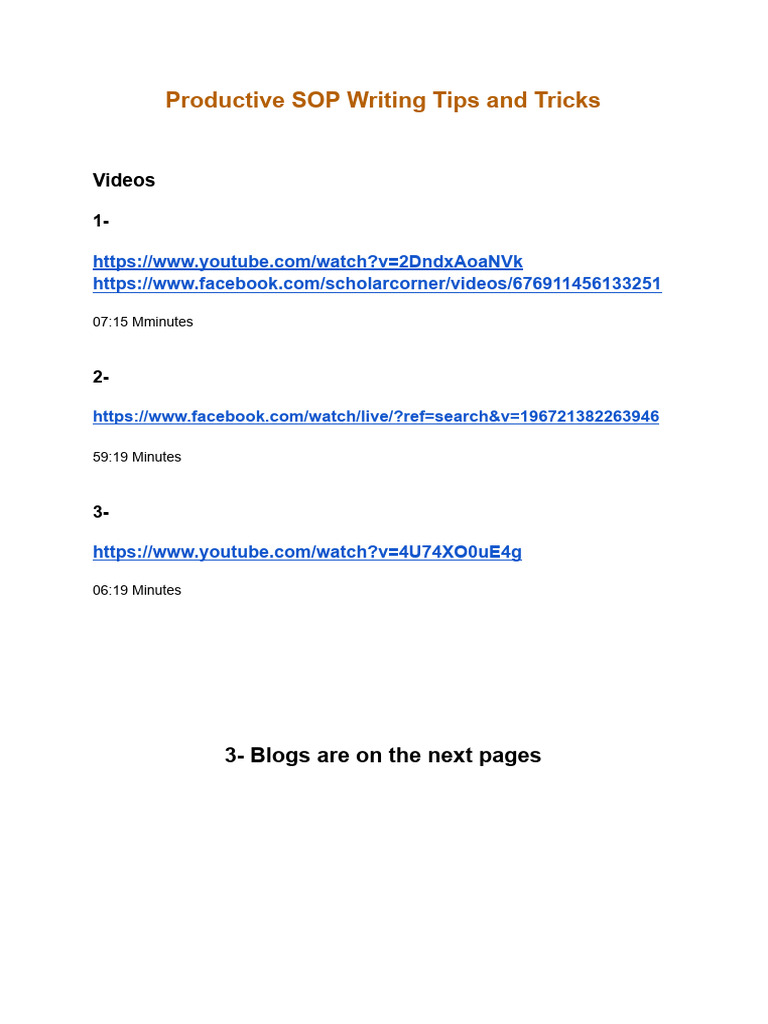 Productive SOP Writing Tips and Tricks

Videos

1-

https://www.youtube.com/watch?v=2DndxAoaNVk
https://www.facebook.com/scholarcorner/videos/676911456133251

07:15 Mminutes

2-

https://www.facebook.com/watch/live/?ref=search&v=196721382263946

59:19 Minutes

3-

https://www.youtube.com/watch?v=4U74XO0uE4g

06:19 Minutes

3- Blogs are on the next pages